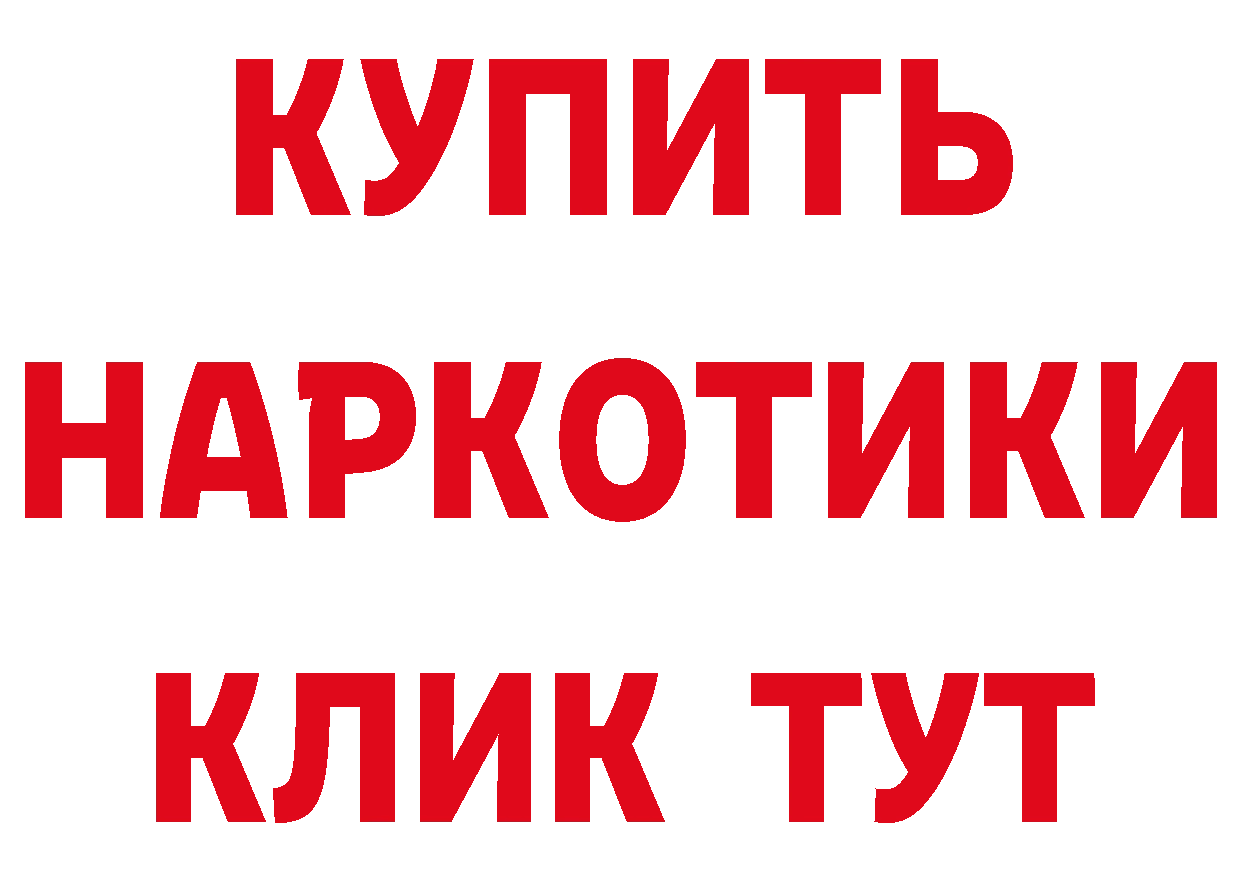 КУПИТЬ
НАРКОТИКИ
КЛИК ТУТ